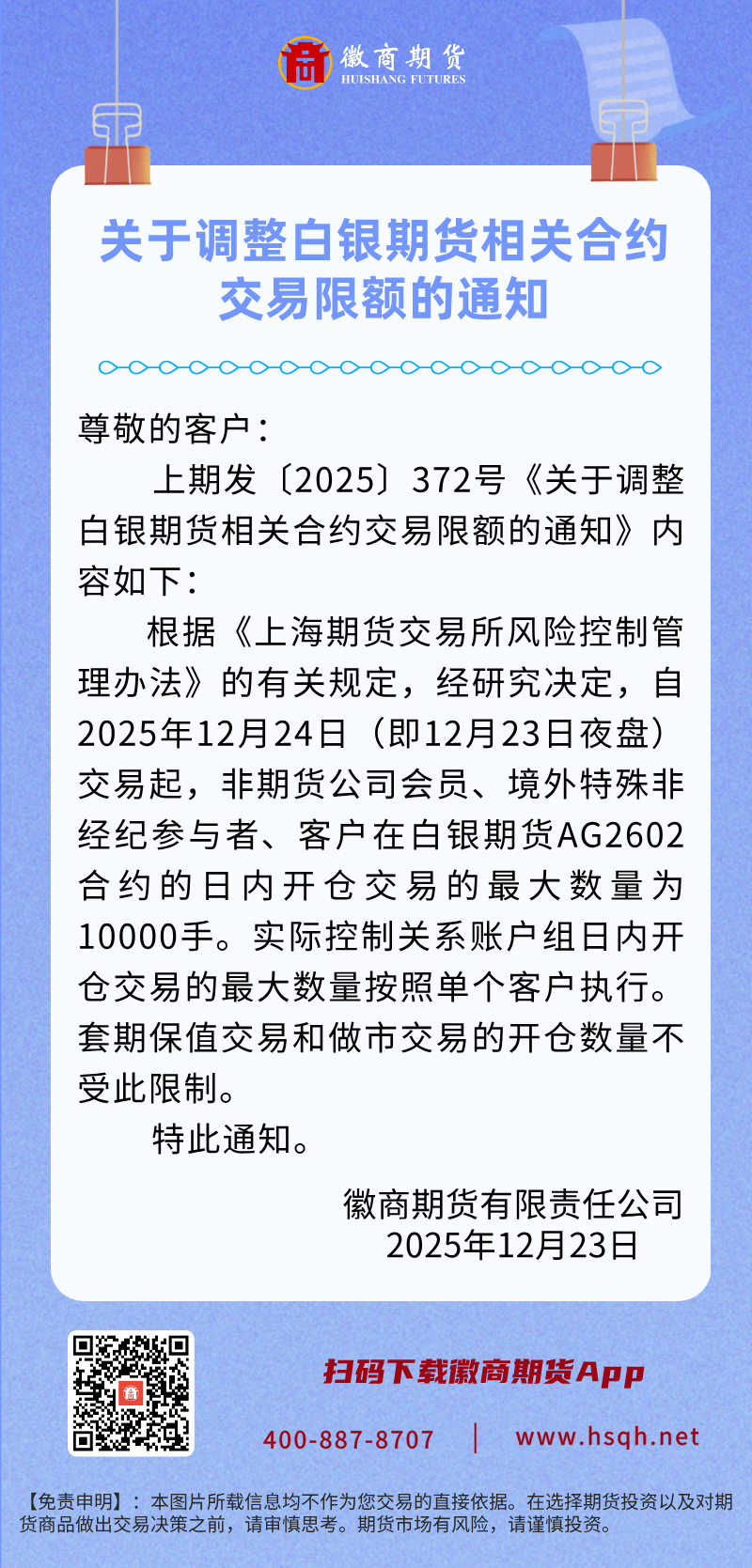 徽商期货
HUISHANG FUTURES

关于调整白银期货相关合约交易限额的通知

尊敬的客户：

上期发〔2025〕372号《关于调整白银期货相关合约交易限额的通知》内容如下：

根据《上海期货交易所风险控制管理办法》的有关规定，经研究决定，自2025年12月24日（即12月23日夜盘）交易起，非期货公司会员、境外特殊非经纪参与者、客户在白银期货AG2602合约的日内开仓交易的最大数量为10000手。实际控制关系账户组日内开仓交易的最大数量按照单个客户执行。套期保值交易和做市交易的开仓数量不受此限制。

特此通知。

徽商期货有限责任公司
2025年12月23日

扫码下载徽商期货App

400-887-8707 | www.hsqh.net

【免责申明】：本图片所载信息均不作为您交易的直接依据。在选择期货投资以及对期货商品做出交易决策之前，请审慎思考。期货市场有风险，请谨慎投资。